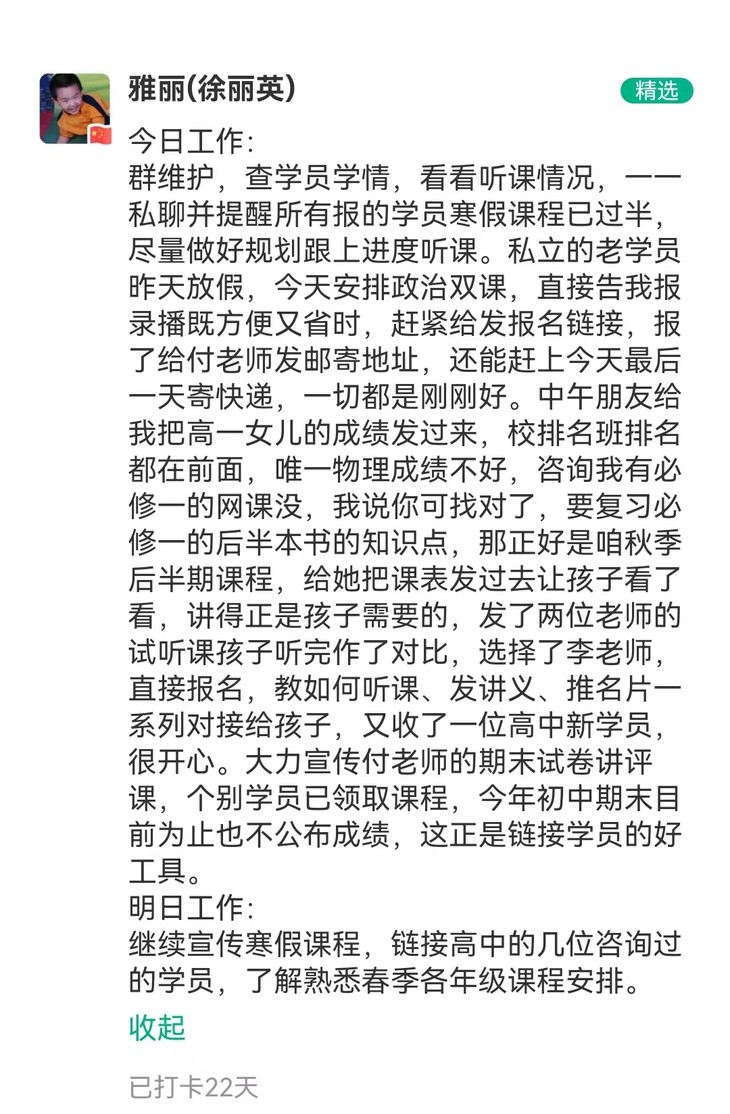 雅丽(徐丽英)

精选

今日工作:
群维护，查学员学情，看看听课情况，一一私聊并提醒所有报的学员寒假课程已过半，尽量做好规划跟上进度听课。私立的老学员昨天放假，今天安排政治双课，直接告我报录播既方便又省时，赶紧给发报名链接，报了给付老师发邮寄地址，还能赶上今天最后一天寄快递，一切都是刚刚好。中午朋友给我把高一女儿的成绩发过来，校排名班排名都在前面，唯一物理成绩不好，咨询我有必修一的网课没，我说你可找对了，要复习必修一的后半本书的知识点，那正好是咱秋季后半期课程，给她把课表发过去让孩子看了看，讲得正是孩子需要的，发了两位老师的试听课孩子听完作了对比，选择了李老师，直接报名，教如何听课、发讲义、推名片一系列对接给孩子，又收了一位高中新学员，很开心。大力宣传付老师的期末试卷讲评课，个别学员已领取课程，今年初中期末目前为止也不公布成绩，这正是链接学员的好工具。
明日工作:
继续宣传寒假课程，链接高中的几位咨询过的学员，了解熟悉春季各年级课程安排。

收起

已打卡22天